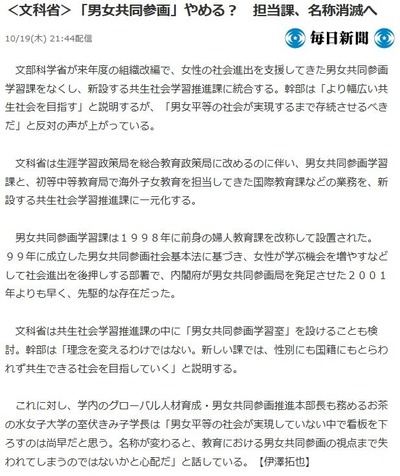 <文科省>「男女共同参画」やめる？　担当課、名称消滅へ

10/19(木) 21:44配信

毎日新聞

文部科学省が来年度の組織改編で、女性の社会進出を支援してきた男女共同参画学習課をなくし、新設する共生社会学習推進課に統合する。幹部は「より幅広い共生社会を目指す」と説明するが、「男女平等の社会が実現するまで存続させるべきだ」と反対の声が上がっている。

文科省は生涯学習政策局を総合教育政策局に改めるのに伴い、男女共同参画学習課と、初等中等教育局で海外子女教育を担当してきた国際教育課などの業務を、新設する共生社会学習推進課に一元化する。

男女共同参画学習課は１９９８年に前身の婦人教育課を改称して設置された。９９年に成立した男女共同参画社会基本法に基づき、女性が学ぶ機会を増やすなどして社会進出を後押しする部署で、内閣府が男女共同参画局を発足させた２００１年よりも早く、先駆的な存在だった。

文科省は共生社会学習推進課の中に「男女共同参画学習室」を設けることも検討。幹部は「理念を変えるわけではない。新しい課では、性別にも国籍にもとらわれず共生できる社会を目指していく」と説明する。

これに対し、学内のグローバル人材育成・男女共同参画推進本部長も務めるお茶の水女子大学の室伏きみ子学長は「男女平等の社会が実現していない中で看板を下ろすのは尚早だと思う。名称が変わると、教育における男女共同参画の視点まで失われてしまうのではないかと心配だ」と話している。【伊澤拓也】